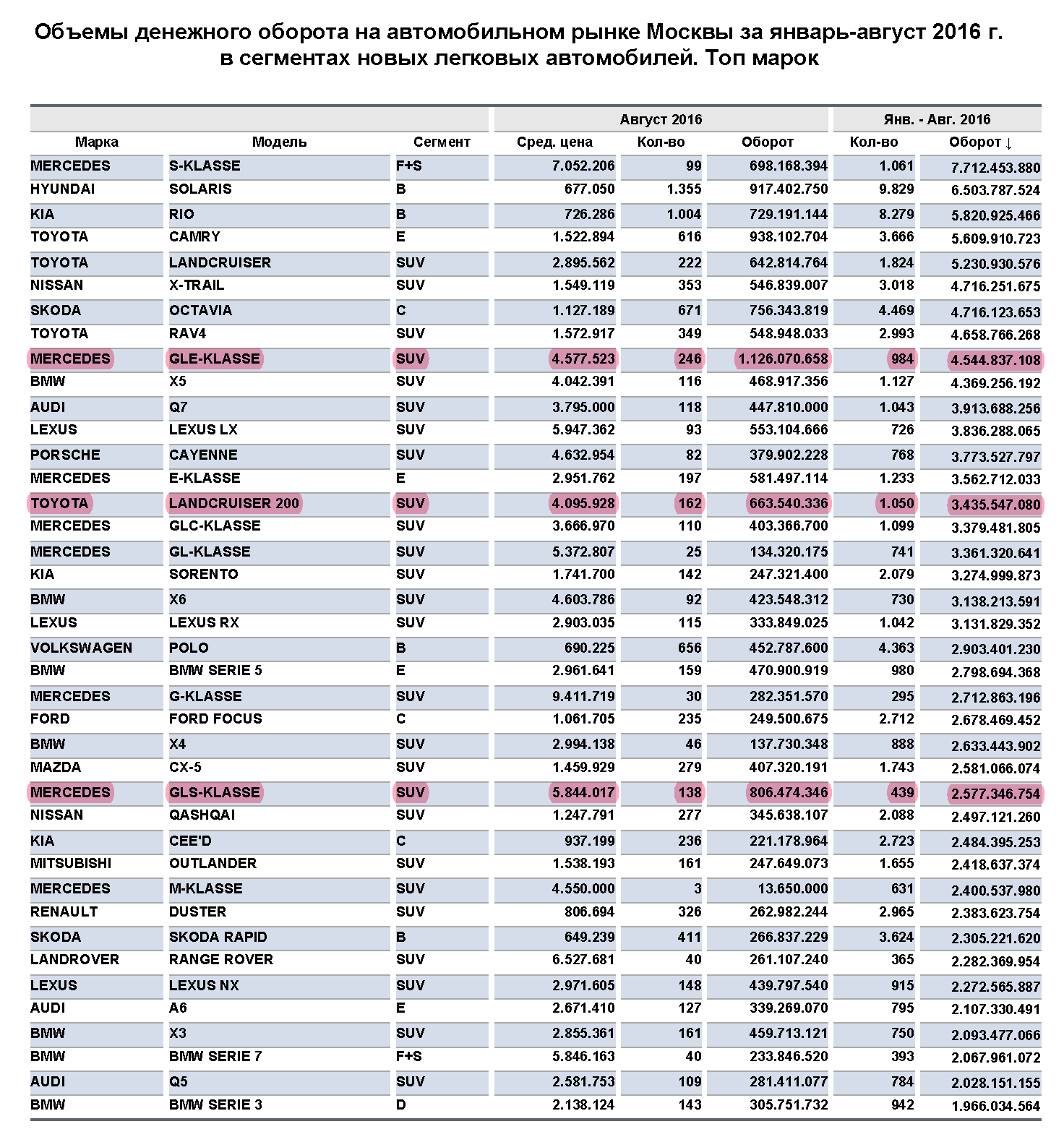 Объемы денежного оборота на автомобильном рынке Москвы за январь-август 2016 г. в сегментах новых легковых автомобилей. Топ марок

| | | | Август 2016 | | | Янв. - Авг. 2016 | |
|---|---|---|---|---|---|---|---|
| Марка | Модель | Сегмент | Сред. цена | Кол-во | Оборот | Кол-во | Оборот ↓ |
| MERCEDES | S-KLASSE | F+S | 7.052.206 | 99 | 698.168.394 | 1.061 | 7.712.453.880 |
| HYUNDAI | SOLARIS | B | 677.050 | 1.355 | 917.402.750 | 9.829 | 6.503.787.524 |
| KIA | RIO | B | 726.286 | 1.004 | 729.191.144 | 8.279 | 5.820.925.466 |
| TOYOTA | CAMRY | E | 1.522.894 | 616 | 938.102.704 | 3.666 | 5.609.910.723 |
| TOYOTA | LANDCRUISER | SUV | 2.895.562 | 222 | 642.814.764 | 1.824 | 5.230.930.576 |
| NISSAN | X-TRAIL | SUV | 1.549.119 | 353 | 546.839.007 | 3.018 | 4.716.251.675 |
| SKODA | OCTAVIA | C | 1.127.189 | 671 | 756.343.819 | 4.469 | 4.716.123.653 |
| TOYOTA | RAV4 | SUV | 1.572.917 | 349 | 548.948.033 | 2.993 | 4.658.766.268 |
| MERCEDES | GLE-KLASSE | SUV | 4.577.523 | 246 | 1.126.070.658 | 984 | 4.544.837.108 |
| BMW | X5 | SUV | 4.042.391 | 116 | 468.917.356 | 1.127 | 4.369.256.192 |
| AUDI | Q7 | SUV | 3.795.000 | 118 | 447.810.000 | 1.043 | 3.913.688.256 |
| LEXUS | LEXUS LX | SUV | 5.947.362 | 93 | 553.104.666 | 726 | 3.836.288.065 |
| PORSCHE | CAYENNE | SUV | 4.632.954 | 82 | 379.902.228 | 768 | 3.773.527.797 |
| MERCEDES | E-KLASSE | E | 2.951.762 | 197 | 581.497.114 | 1.233 | 3.562.712.033 |
| TOYOTA | LANDCRUISER 200 | SUV | 4.095.928 | 162 | 663.540.336 | 1.050 | 3.435.547.080 |
| MERCEDES | GLC-KLASSE | SUV | 3.666.970 | 110 | 403.366.700 | 1.099 | 3.379.481.805 |
| MERCEDES | GL-KLASSE | SUV | 5.372.807 | 25 | 134.320.175 | 741 | 3.361.320.641 |
| KIA | SORENTO | SUV | 1.741.700 | 142 | 247.321.400 | 2.079 | 3.274.999.873 |
| BMW | X6 | SUV | 4.603.786 | 92 | 423.548.312 | 730 | 3.138.213.591 |
| LEXUS | LEXUS RX | SUV | 2.903.035 | 115 | 333.849.025 | 1.042 | 3.131.829.352 |
| VOLKSWAGEN | POLO | B | 690.225 | 656 | 452.787.600 | 4.363 | 2.903.401.230 |
| BMW | BMW SERIE 5 | E | 2.961.641 | 159 | 470.900.919 | 980 | 2.798.694.368 |
| MERCEDES | G-KLASSE | SUV | 9.411.719 | 30 | 282.351.570 | 295 | 2.712.863.196 |
| FORD | FORD FOCUS | C | 1.061.705 | 235 | 249.500.675 | 2.712 | 2.678.469.452 |
| BMW | X4 | SUV | 2.994.138 | 46 | 137.730.348 | 888 | 2.633.443.902 |
| MAZDA | CX-5 | SUV | 1.459.929 | 279 | 407.320.191 | 1.743 | 2.581.066.074 |
| MERCEDES | GLS-KLASSE | SUV | 5.844.017 | 138 | 806.474.346 | 439 | 2.577.346.754 |
| NISSAN | QASHQAI | SUV | 1.247.791 | 277 | 345.638.107 | 2.088 | 2.497.121.260 |
| KIA | CEE'D | C | 937.199 | 236 | 221.178.964 | 2.723 | 2.484.395.253 |
| MITSUBISHI | OUTLANDER | SUV | 1.538.193 | 161 | 247.649.073 | 1.655 | 2.418.637.374 |
| MERCEDES | M-KLASSE | SUV | 4.550.000 | 3 | 13.650.000 | 631 | 2.400.537.980 |
| RENAULT | DUSTER | SUV | 806.694 | 326 | 262.982.244 | 2.965 | 2.383.623.754 |
| SKODA | SKODA RAPID | B | 649.239 | 411 | 266.837.229 | 3.624 | 2.305.221.620 |
| LANDROVER | RANGE ROVER | SUV | 6.527.681 | 40 | 261.107.240 | 365 | 2.282.369.954 |
| LEXUS | LEXUS NX | SUV | 2.971.605 | 148 | 439.797.540 | 915 | 2.272.565.887 |
| AUDI | A6 | E | 2.671.410 | 127 | 339.269.070 | 795 | 2.107.330.491 |
| BMW | X3 | SUV | 2.855.361 | 161 | 459.713.121 | 750 | 2.093.477.066 |
| BMW | BMW SERIE 7 | F+S | 5.846.163 | 40 | 233.846.520 | 393 | 2.067.961.072 |
| AUDI | Q5 | SUV | 2.581.753 | 109 | 281.411.077 | 784 | 2.028.151.155 |
| BMW | BMW SERIE 3 | D | 2.138.124 | 143 | 305.751.732 | 942 | 1.966.034.564 |